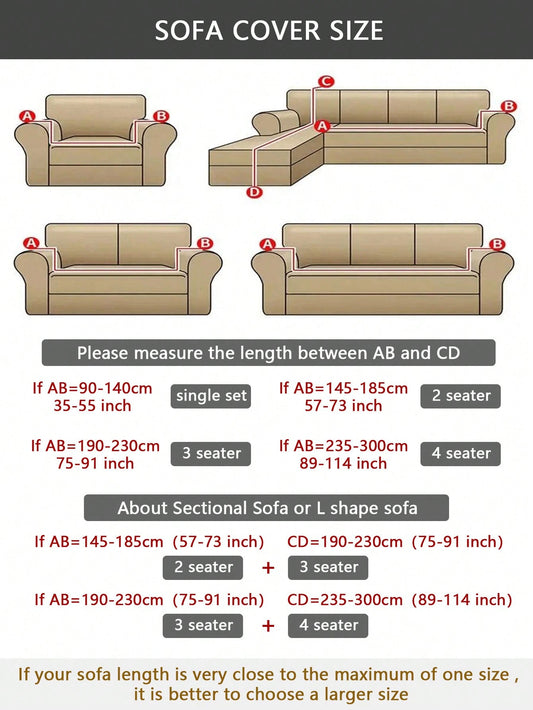 SOFA COVER SIZE

A B

C
A B
D

A B

A B

Please measure the length between AB and CD

If AB=90-140cm
35-55 inch
single set

If AB=145-185cm
57-73 inch
2 seater

If AB=190-230cm
75-91 inch
3 seater

If AB=235-300cm
89-114 inch
4 seater

About Sectional Sofa or L shape sofa

If AB=145-185cm (57-73 inch) CD=190-230cm (75-91 inch)
2 seater + 3 seater

If AB=190-230cm (75-91 inch) CD=235-300cm (89-114 inch)
3 seater + 4 seater

If your sofa length is very close to the maximum of one size , it is better to choose a larger size